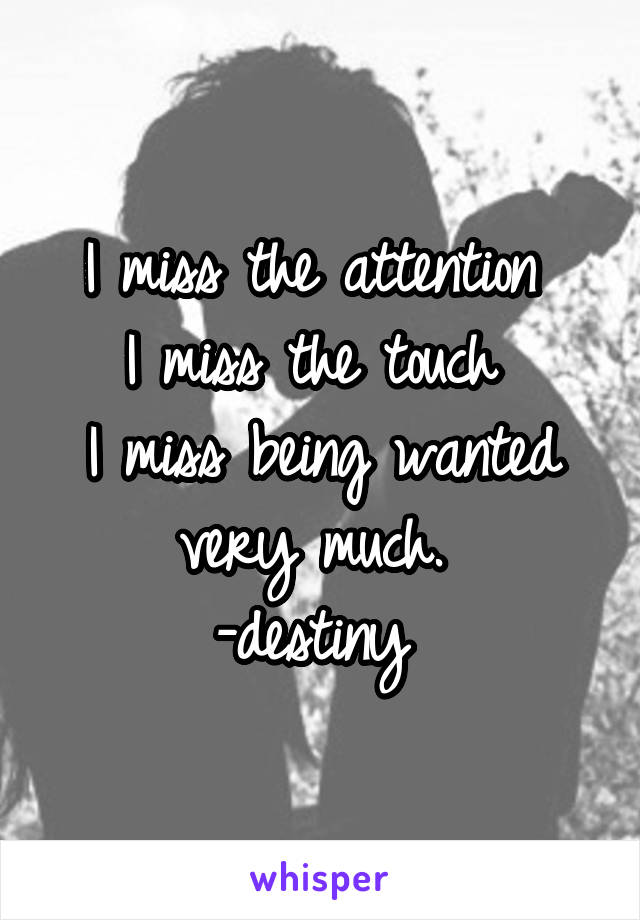 I miss the attention
I miss the touch
I miss being wanted
very much.
-destiny

whisper